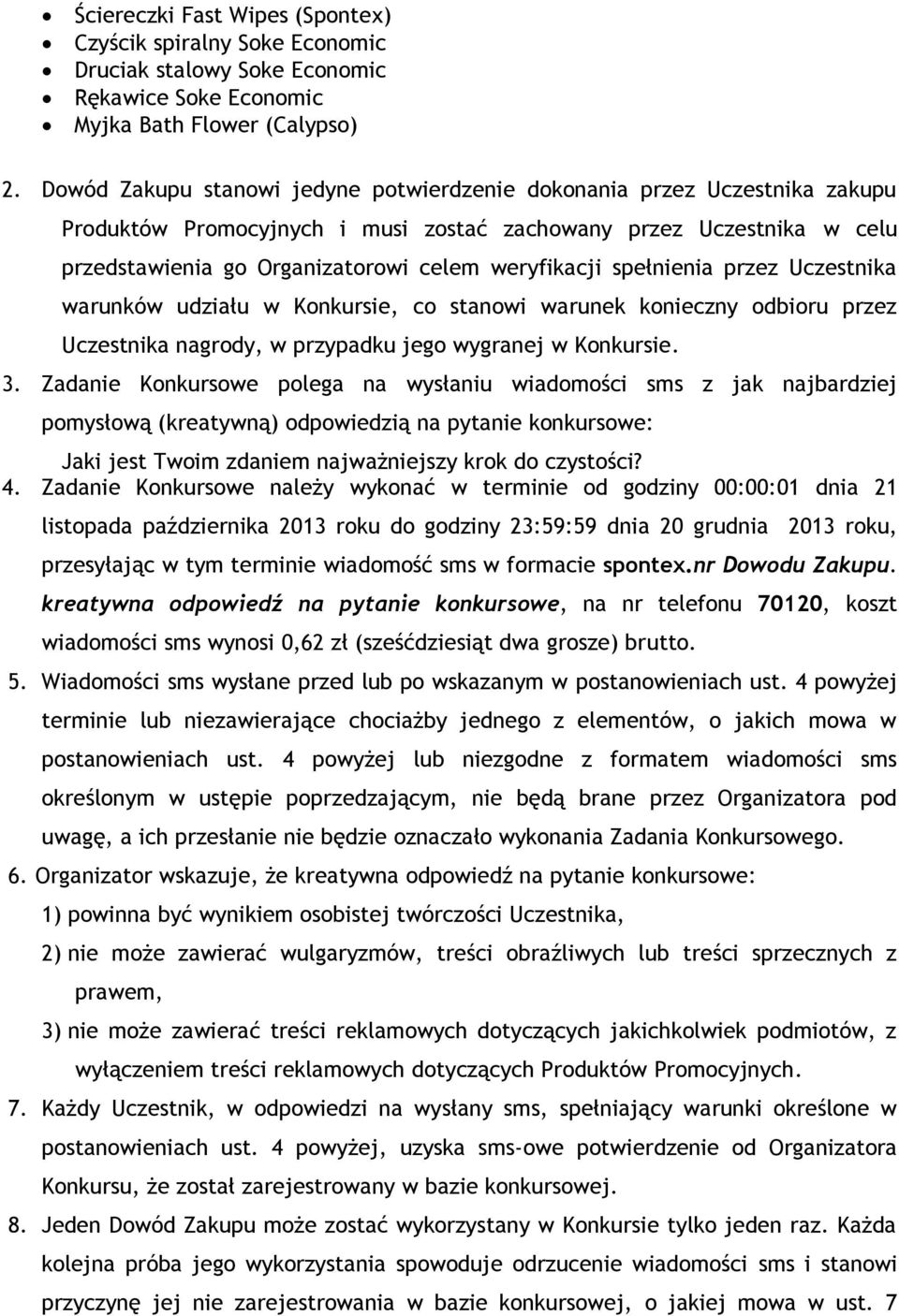 • Ściereczki Fast Wipes (Spontex)
• Czyścik spiralny Soke Economic
• Druciak stalowy Soke Economic
• Rękawice Soke Economic
• Myjka Bath Flower (Calypso)

2. Dowód Zakupu stanowi jedyne potwierdzenie dokonania przez Uczestnika zakupu Produktów Promocyjnych i musi zostać zachowany przez Uczestnika w celu przedstawienia go Organizatorowi celem weryfikacji spełnienia przez Uczestnika warunków udziału w Konkursie, co stanowi warunek konieczny odbioru przez Uczestnika nagrody, w przypadku jego wygranej w Konkursie.

3. Zadanie Konkursowe polega na wysłaniu wiadomości sms z jak najbardziej pomysłową (kreatywną) odpowiedzią na pytanie konkursowe:
Jaki jest Twoim zdaniem najważniejszy krok do czystości?

4. Zadanie Konkursowe należy wykonać w terminie od godziny 00:00:01 dnia 21 listopada października 2013 roku do godziny 23:59:59 dnia 20 grudnia 2013 roku, przesyłając w tym terminie wiadomość sms w formacie spontex.nr Dowodu Zakupu. kreatywna odpowiedź na pytanie konkursowe, na nr telefonu 70120, koszt wiadomości sms wynosi 0,62 zł (sześćdziesiąt dwa grosze) brutto.

5. Wiadomości sms wysłane przed lub po wskazanym w postanowieniach ust. 4 powyżej terminie lub niezawierające chociażby jednego z elementów, o jakich mowa w postanowieniach ust. 4 powyżej lub niezgodne z formatem wiadomości sms określonym w ustępie poprzedzającym, nie będą brane przez Organizatora pod uwagę, a ich przesłanie nie będzie oznaczało wykonania Zadania Konkursowego.

6. Organizator wskazuje, że kreatywna odpowiedź na pytanie konkursowe:
1) powinna być wynikiem osobistej twórczości Uczestnika,
2) nie może zawierać wulgaryzmów, treści obraźliwych lub treści sprzecznych z prawem,
3) nie może zawierać treści reklamowych dotyczących jakichkolwiek podmiotów, z wyłączeniem treści reklamowych dotyczących Produktów Promocyjnych.

7. Każdy Uczestnik, w odpowiedzi na wysłany sms, spełniający warunki określone w postanowieniach ust. 4 powyżej, uzyska sms-owe potwierdzenie od Organizatora Konkursu, że został zarejestrowany w bazie konkursowej.

8. Jeden Dowód Zakupu może zostać wykorzystany w Konkursie tylko jeden raz. Każda kolejna próba jego wykorzystania spowoduje odrzucenie wiadomości sms i stanowi przyczynę jej nie zarejestrowania w bazie konkursowej, o jakiej mowa w ust. 7